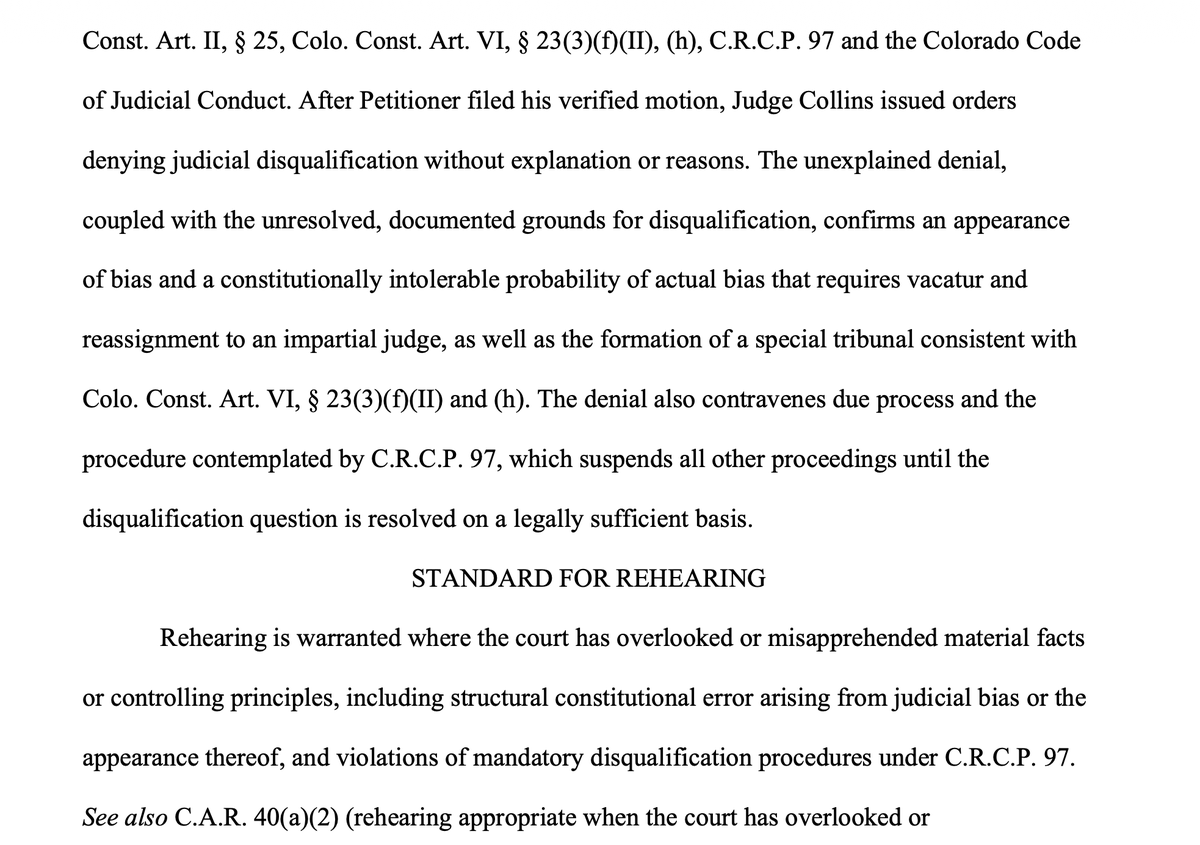 Const. Art. II, § 25, Colo. Const. Art. VI, § 23(3)(f)(II), (h), C.R.C.P. 97 and the Colorado Code of Judicial Conduct. After Petitioner filed his verified motion, Judge Collins issued orders denying judicial disqualification without explanation or reasons. The unexplained denial, coupled with the unresolved, documented grounds for disqualification, confirms an appearance of bias and a constitutionally intolerable probability of actual bias that requires vacatur and reassignment to an impartial judge, as well as the formation of a special tribunal consistent with Colo. Const. Art. VI, § 23(3)(f)(II) and (h). The denial also contravenes due process and the procedure contemplated by C.R.C.P. 97, which suspends all other proceedings until the disqualification question is resolved on a legally sufficient basis.

STANDARD FOR REHEARING

Rehearing is warranted where the court has overlooked or misapprehended material facts or controlling principles, including structural constitutional error arising from judicial bias or the appearance thereof, and violations of mandatory disqualification procedures under C.R.C.P. 97. See also C.A.R. 40(a)(2) (rehearing appropriate when the court has overlooked or